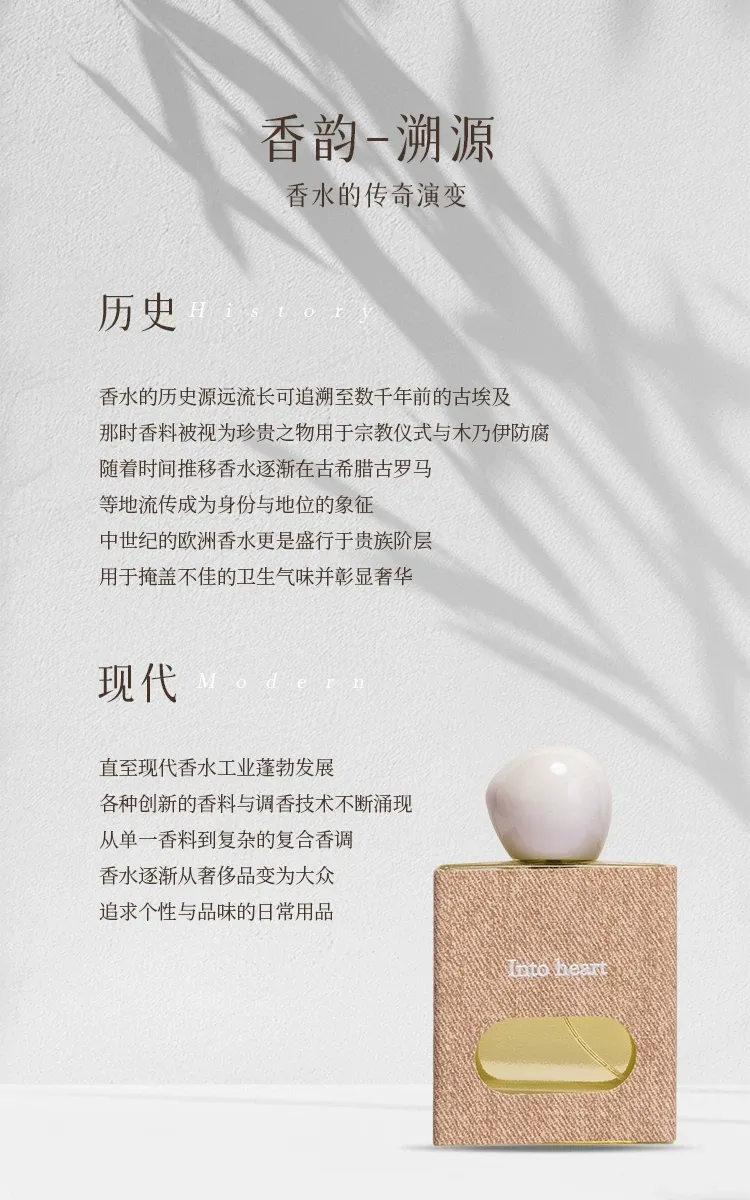 香韵-溯源
香水的传奇演变

历史 History

香水的历史源远流长可追溯至数千年前的古埃及
那时香料被视为珍贵之物用于宗教仪式与木乃伊防腐
随着时间推移香水逐渐在古希腊古罗马
等地流传成为身份与地位的象征
中世纪的欧洲香水更是盛行于贵族阶层
用于掩盖不佳的卫生气味并彰显奢华

现代 Modern

直至现代香水工业蓬勃发展
各种创新的香料与调香技术不断涌现
从单一香料到复杂的复合香调
香水逐渐从奢侈品变为大众
追求个性与品味的日常用品

Into heart